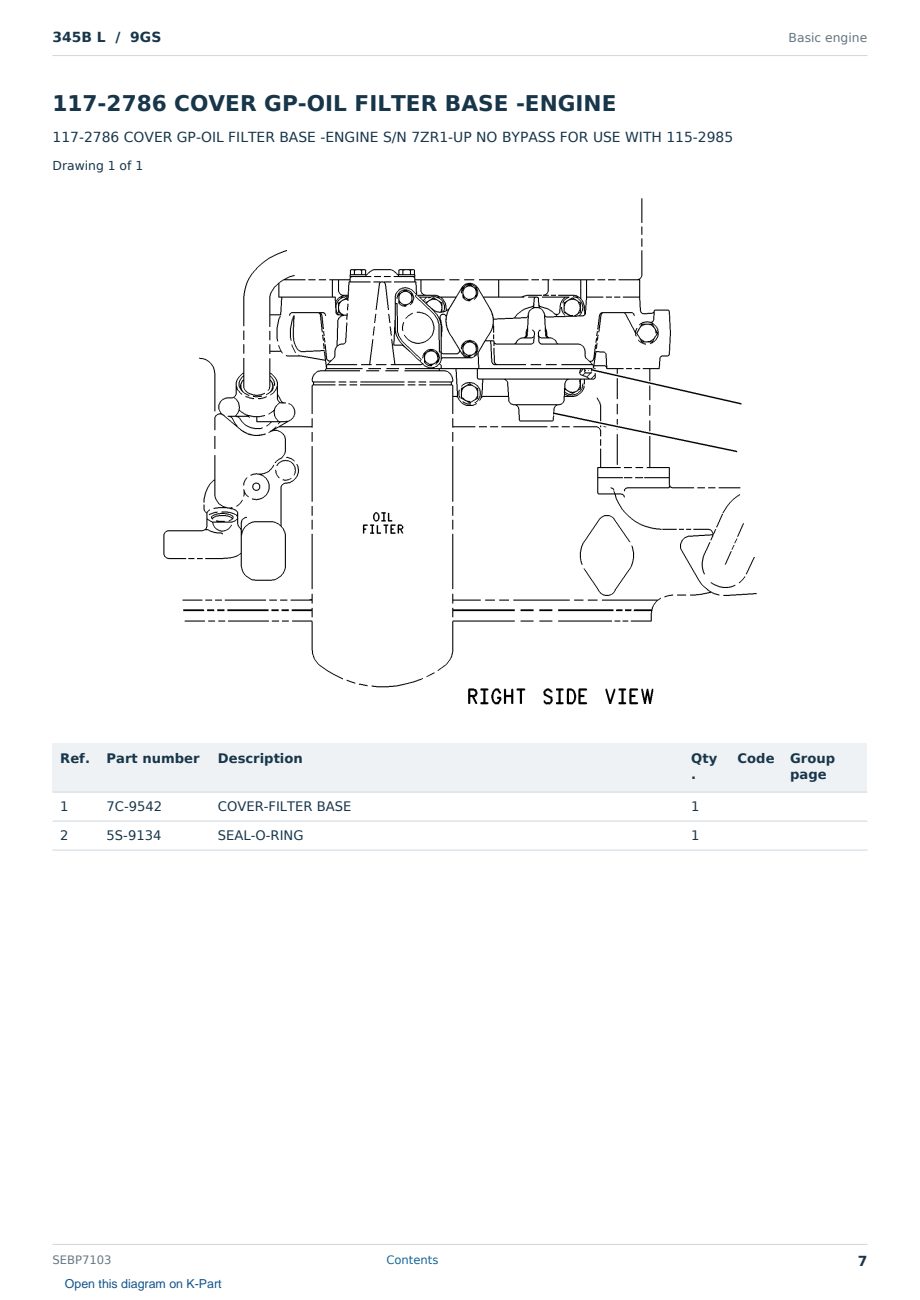 345B L / 9GS

Basic engine

117-2786 COVER GP-OIL FILTER BASE -ENGINE

117-2786 COVER GP-OIL FILTER BASE -ENGINE S/N 7ZR1-UP NO BYPASS FOR USE WITH 115-2985

Drawing 1 of 1

OIL FILTER

RIGHT SIDE VIEW

| Ref. | Part number | Description | Qty. | Code | Group page |
|---|---|---|---|---|---|
| 1 | 7C-9542 | COVER-FILTER BASE | 1 | | |
| 2 | 5S-9134 | SEAL-O-RING | 1 | | |

SEBP7103

Contents

7

Open this diagram on K-Part